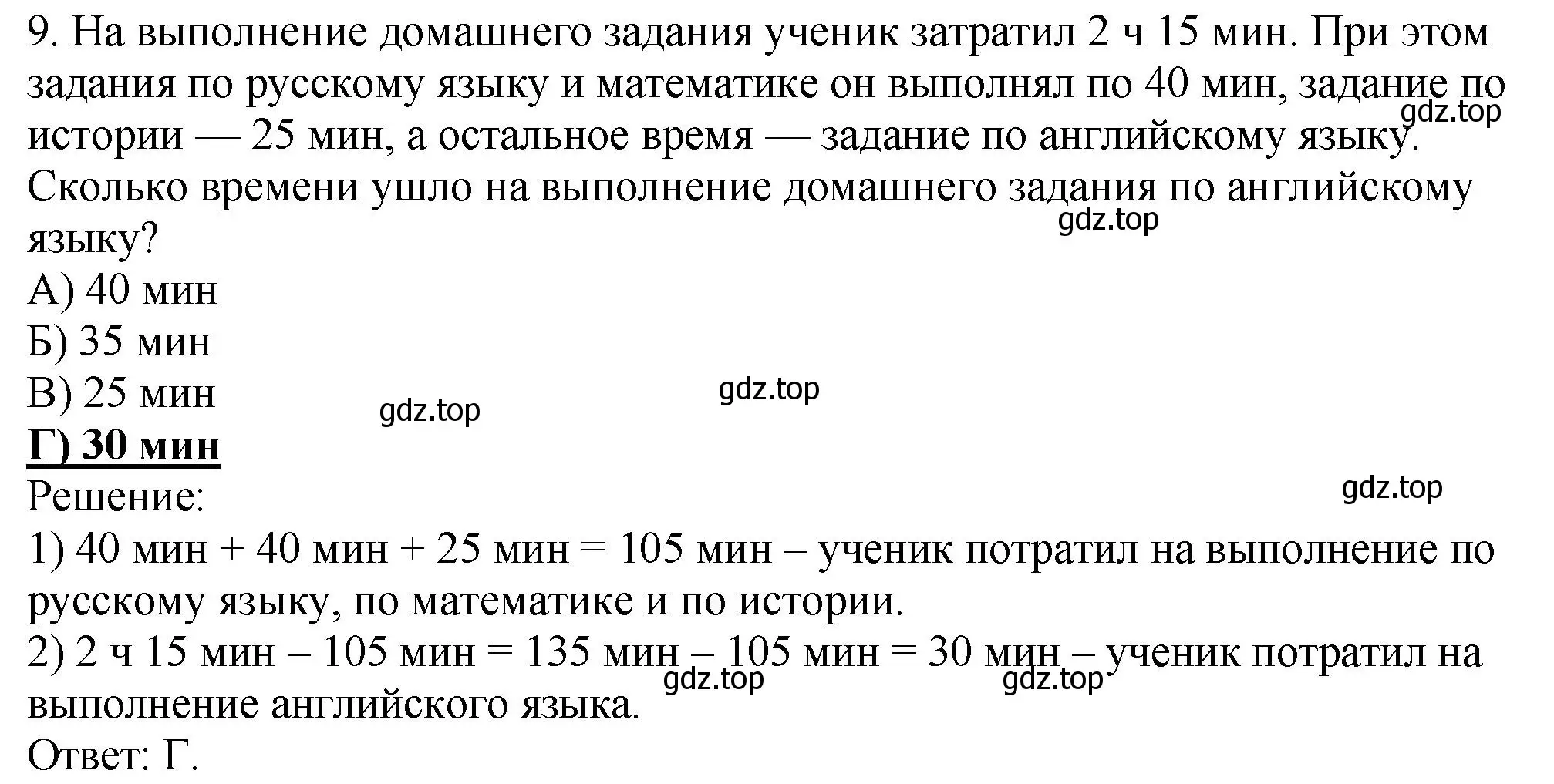 9. На выполнение домашнего задания ученик затратил 2 ч 15 мин. При этом задания по русскому языку и математике он выполнял по 40 мин, задание по истории — 25 мин, а остальное время — задание по английскому языку. Сколько времени ушло на выполнение домашнего задания по английскому языку?
gdz.top
gdz.top
А) 40 мин
Б) 35 мин
В) 25 мин
gdz.top
gdz.top
Г) 30 мин
Решение:
gdz.top
1) 40 мин + 40 мин + 25 мин = 105 мин – ученик потратил на выполнение по русскому языку, по математике и по истории.
2) 2 ч 15 мин – 105 мин = 135 мин – 105 мин = 30 мин – ученик потратил на выполнение английского языка.
gdz.top
gdz.top
Ответ: Г.